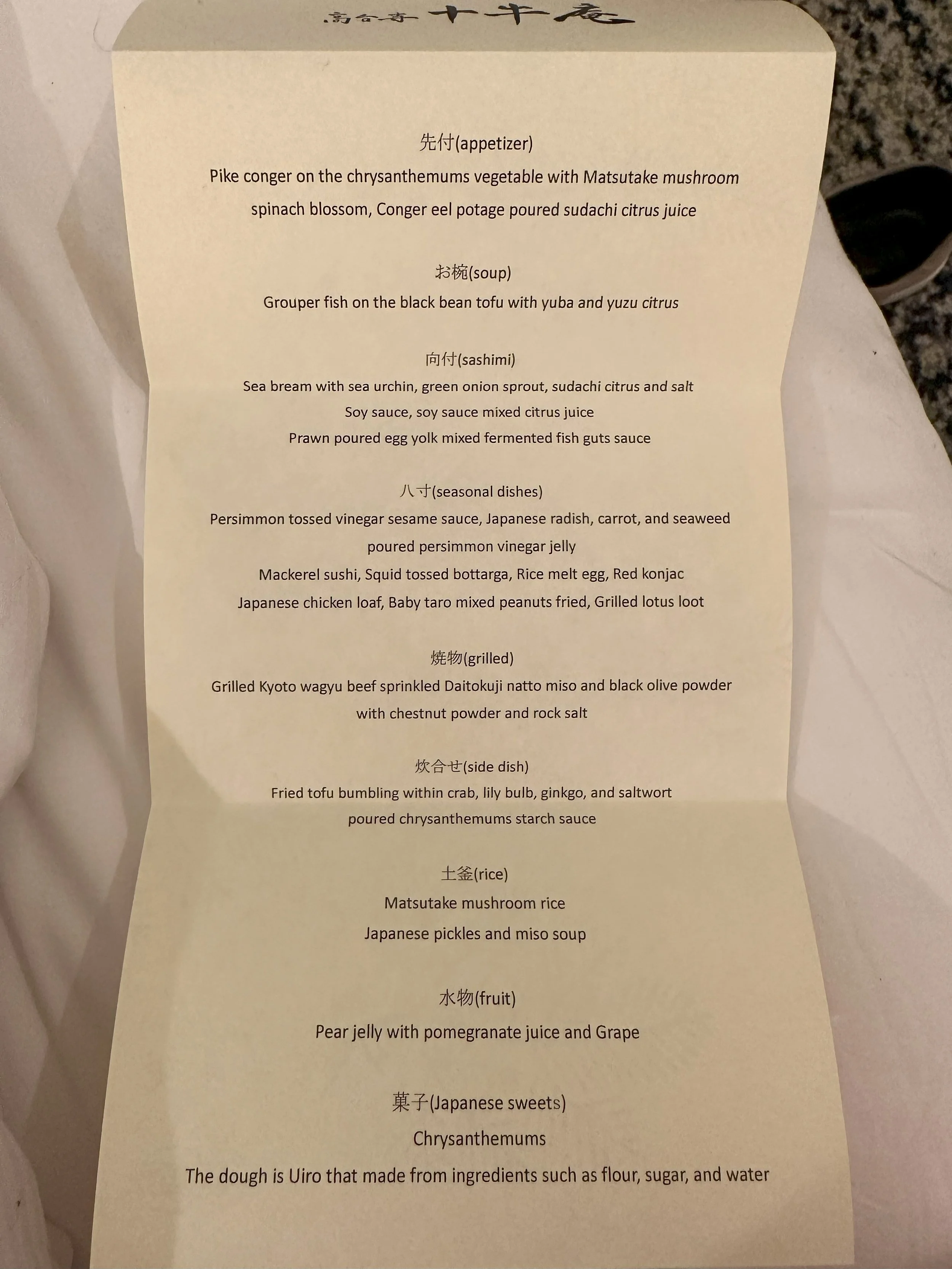 高台寺 十牛庵

先付(appetizer)

Pike conger on the chrysanthemums vegetable with Matsutake mushroom spinach blossom, Conger eel potage poured sudachi citrus juice

お椀(soup)

Grouper fish on the black bean tofu with yuba and yuzu citrus

向付(sashimi)

Sea bream with sea urchin, green onion sprout, sudachi citrus and salt
Soy sauce, soy sauce mixed citrus juice
Prawn poured egg yolk mixed fermented fish guts sauce

八寸(seasonal dishes)

Persimmon tossed vinegar sesame sauce, Japanese radish, carrot, and seaweed poured persimmon vinegar jelly
Mackerel sushi, Squid tossed bottarga, Rice melt egg, Red konjac
Japanese chicken loaf, Baby taro mixed peanuts fried, Grilled lotus loot

焼物(grilled)

Grilled Kyoto wagyu beef sprinkled Daitokuji natto miso and black olive powder with chestnut powder and rock salt

炊合せ(side dish)

Fried tofu bumbling within crab, lily bulb, ginkgo, and saltwort poured chrysanthemums starch sauce

土釜(rice)

Matsutake mushroom rice
Japanese pickles and miso soup

水物(fruit)

Pear jelly with pomegranate juice and Grape

菓子(Japanese sweets)

Chrysanthemums
The dough is Uiro that made from ingredients such as flour, sugar, and water